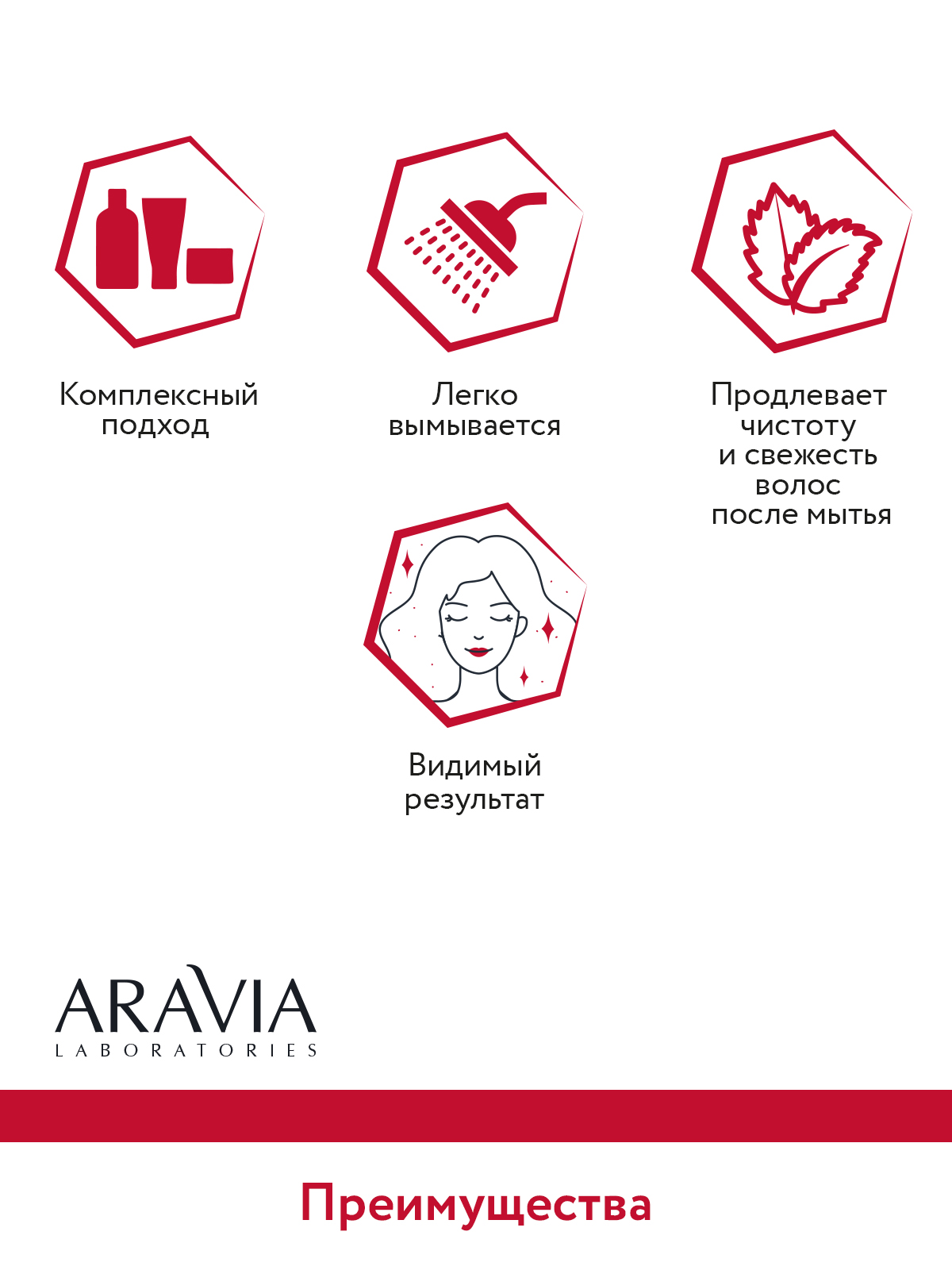 Комплексный подход

Легко вымывается

Продлевает чистоту и свежесть волос после мытья

Видимый результат

ARAVIA
LABORATORIES

Преимущества